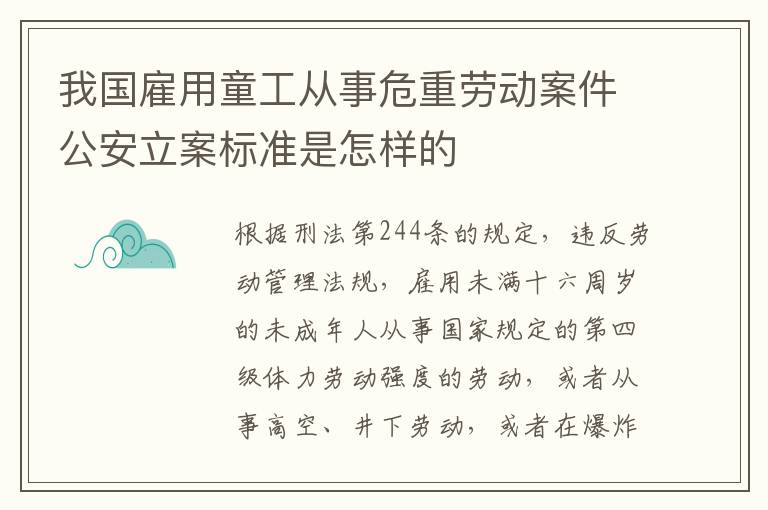 我国雇用童工从事危重劳动案件公安立案标准是怎样的

根据刑法第244条的规定，违反劳动管理法规，雇用未满十六周岁的未成年人从事国家规定的第四级体力劳动强度的劳动，或者从事高空、井下劳动，或者在爆炸